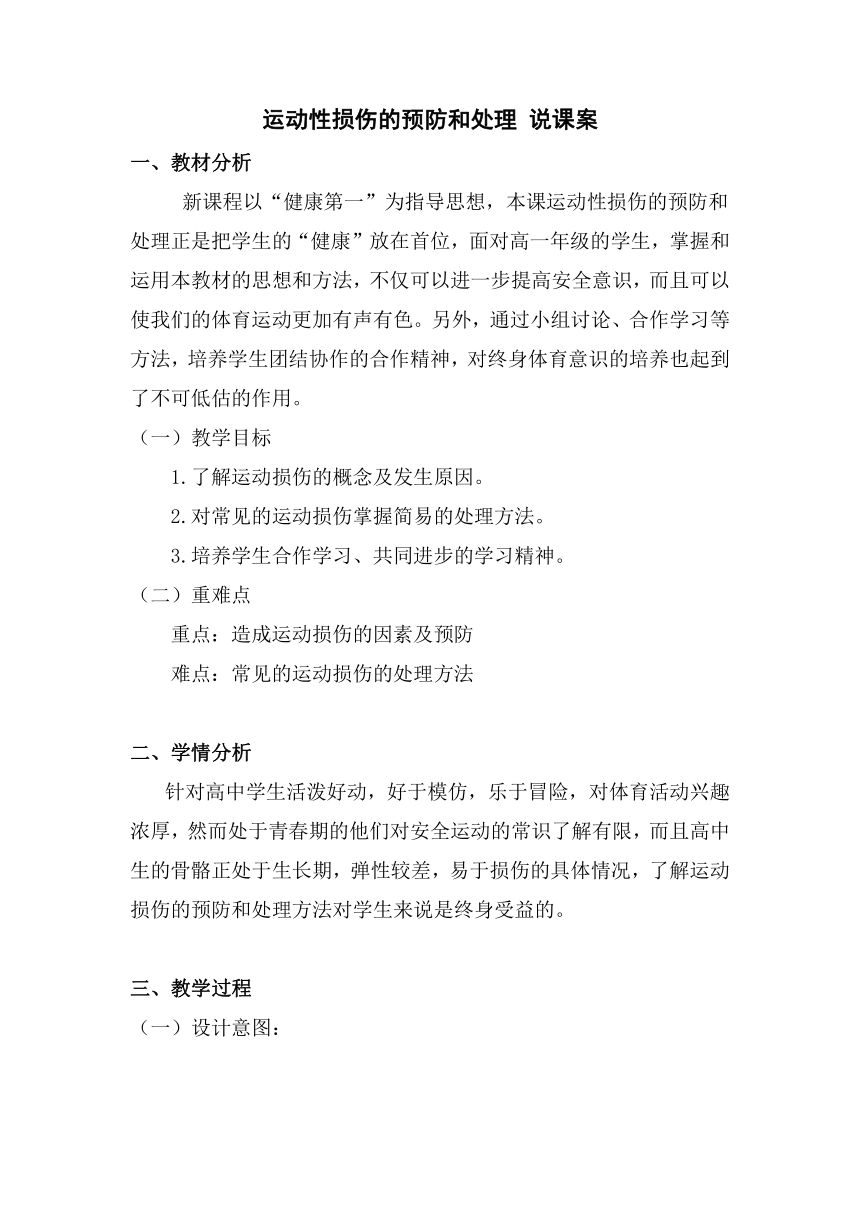 运动性损伤的预防和处理 说课案

一、教材分析

新课程以“健康第一”为指导思想，本课运动性损伤的预防和处理正是把学生的“健康”放在首位，面对高一年级的学生，掌握和运用本教材的思想和方法，不仅可以进一步提高安全意识，而且可以使我们的体育运动更加有声有色。另外，通过小组讨论、合作学习等方法，培养学生团结协作的合作精神，对终身体育意识的培养也起到了不可低估的作用。

（一）教学目标

1.了解运动损伤的概念及发生原因。

2.对常见的运动损伤掌握简易的处理方法。

3.培养学生合作学习、共同进步的学习精神。

（二）重难点

重点：造成运动损伤的因素及预防

难点：常见的运动损伤的处理方法

二、学情分析

针对高中学生活泼好动，好于模仿，乐于冒险，对体育活动兴趣浓厚，然而处于青春期的他们对安全运动的常识了解有限，而且高中生的骨骼正处于生长期，弹性较差，易于损伤的具体情况，了解运动损伤的预防和处理方法对学生来说是终身受益的。

三、教学过程

（一）设计意图：